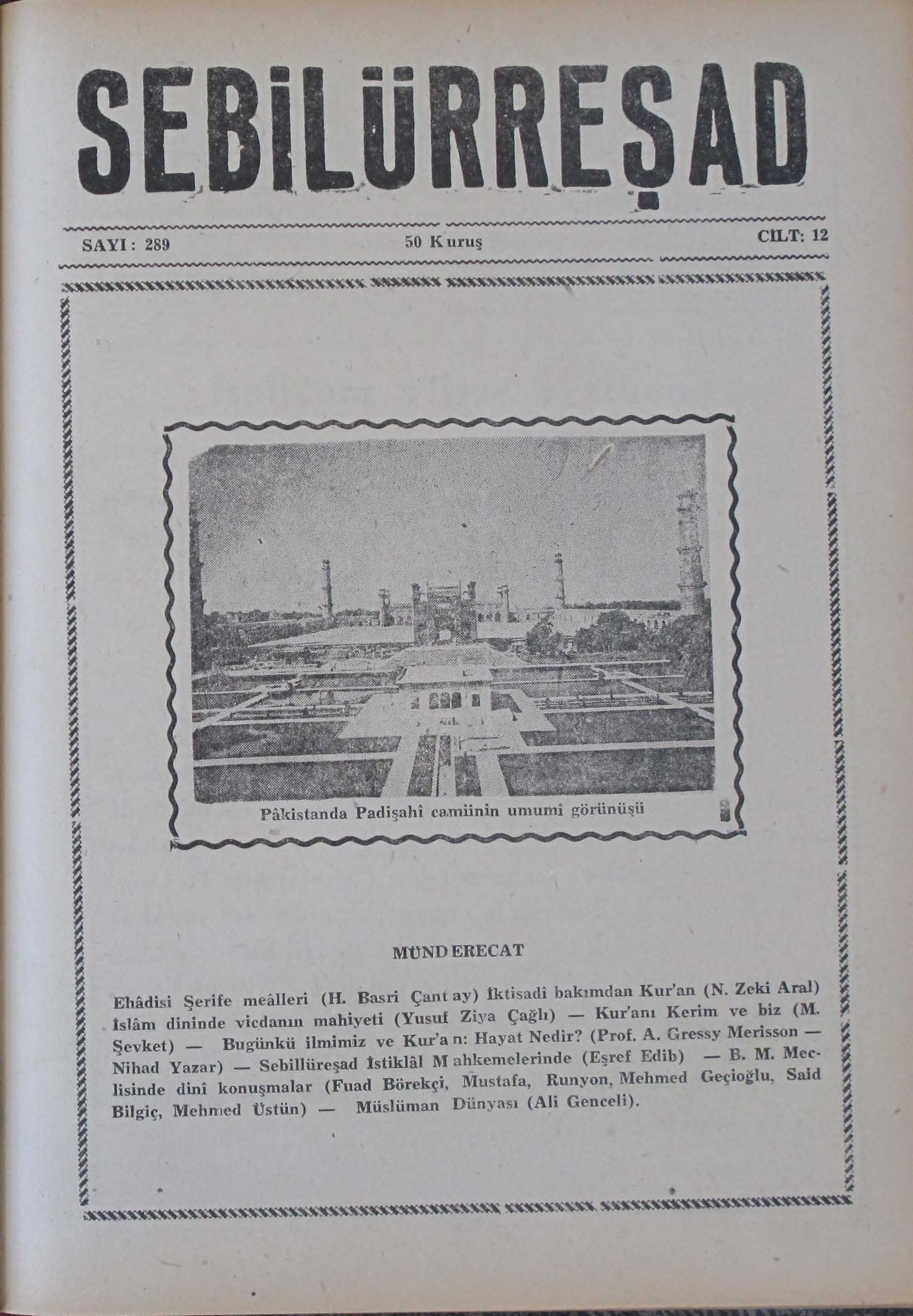 SEBİLÜRREŞAD

SAYI : 289

50 Kuruş

CİLT: 12

Pâkistanda Padişahî camiinin umumî görünüşü

MÜNDERECAT

Ehâdisi Şerife meâlleri (H. Basri Çantay) İktisadî bakımdan Kur'an (N. Zeki Aral) İslâm dininde vicdanın mahiyeti (Yusuf Ziya Çağlı) — Kur'anı Kerim ve biz (M. Şevket) — Bugünkü ilmimiz ve Kur'an: Hayat Nedir? (Prof. A. Gressy Merisson — Nihad Yazar) — Sebillüreşad İstiklâl Mahkemelerinde (Eşref Edib) — B. M. Meclisinde dinî konuşmalar (Fuad Börekçi, Mustafa, Runyon, Mehmed Geçioğlu, Said Bilgiç, Mehmed Üstün) — Müslüman Dünyası (Ali Genceli).